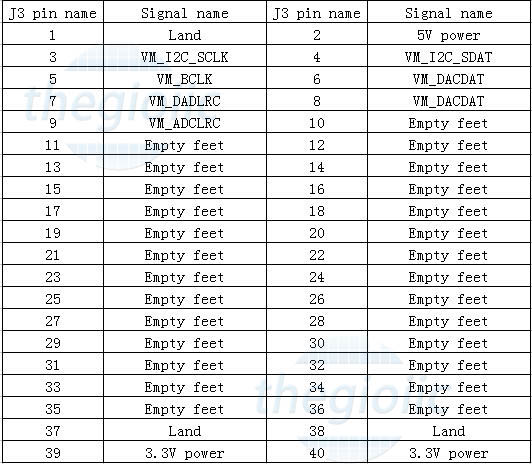 | J3 pin name | Signal name | J3 pin name | Signal name |
|---|---|---|---|
| 1 | Land | 2 | 5V power |
| 3 | VM_I2C_SCLK | 4 | VM_I2C_SDAT |
| 5 | VM_BCLK | 6 | VM_DACDAT |
| 7 | VM_DADLRC | 8 | VM_DACDAT |
| 9 | VM_ADCLRC | 10 | Empty feet |
| 11 | Empty feet | 12 | Empty feet |
| 13 | Empty feet | 14 | Empty feet |
| 15 | Empty feet | 16 | Empty feet |
| 17 | Empty feet | 18 | Empty feet |
| 19 | Empty feet | 20 | Empty feet |
| 21 | Empty feet | 22 | Empty feet |
| 23 | Empty feet | 24 | Empty feet |
| 25 | Empty feet | 26 | Empty feet |
| 27 | Empty feet | 28 | Empty feet |
| 29 | Empty feet | 30 | Empty feet |
| 31 | Empty feet | 32 | Empty feet |
| 33 | Empty feet | 34 | Empty feet |
| 35 | Empty feet | 36 | Empty feet |
| 37 | Land | 38 | Land |
| 39 | 3.3V power | 40 | 3.3V power |

thegioiic
thegioiic